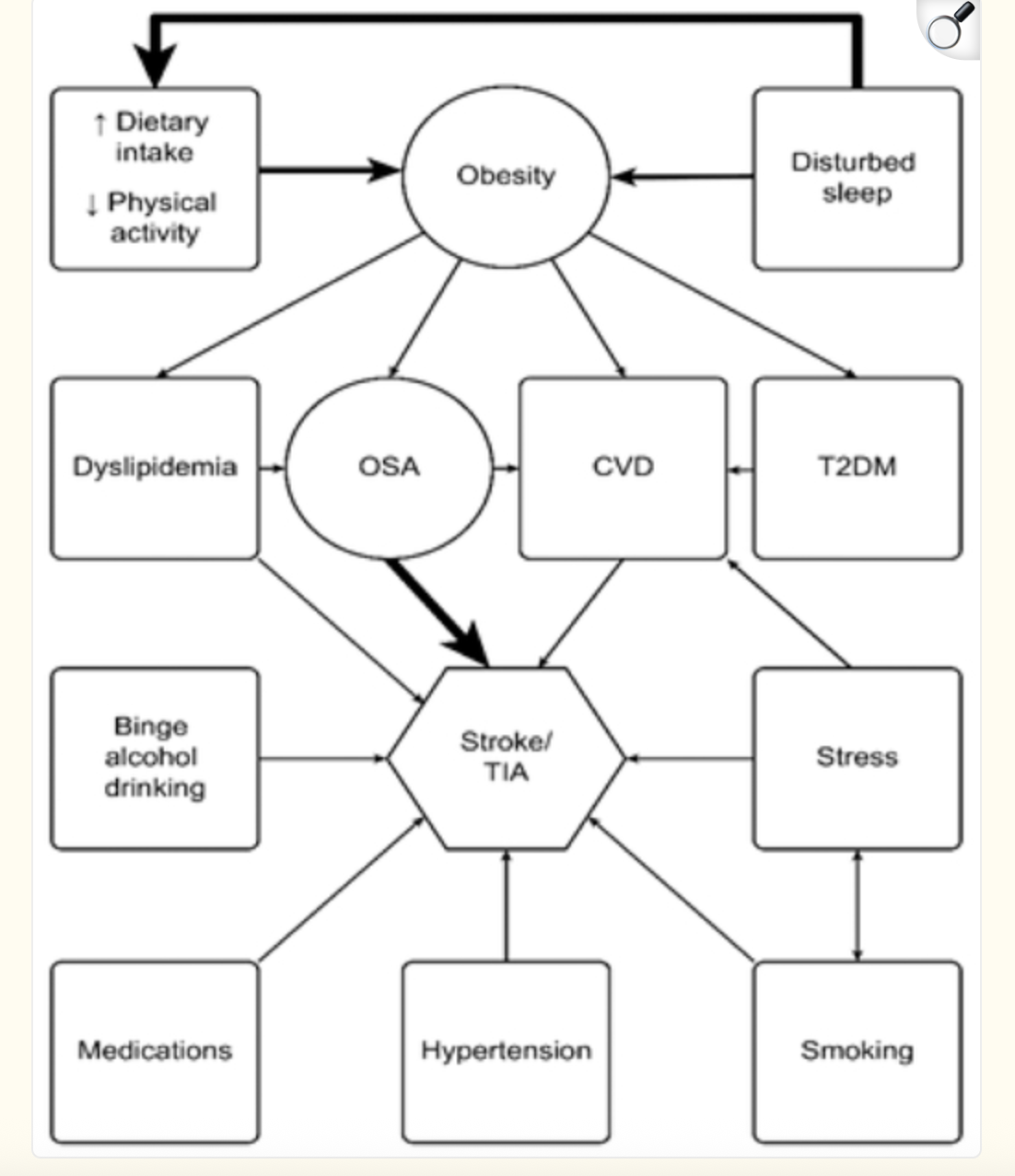 ↑ Dietary intake
↓ Physical activity

Obesity

Disturbed sleep

Dyslipidemia

OSA

CVD

T2DM

Binge alcohol drinking

Stroke/ TIA

Stress

Medications

Hypertension

Smoking